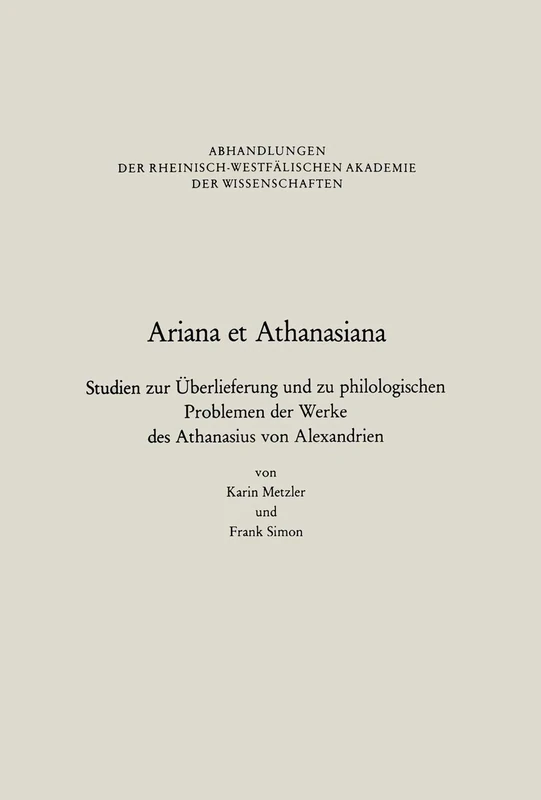 ABHANDLUNGEN
DER RHEINISCH-WESTFÄLISCHEN AKADEMIE
DER WISSENSCHAFTEN

Ariana et Athanasiana

Studien zur Überlieferung und zu philologischen Problemen der Werke des Athanasius von Alexandrien

von
Karin Metzler
und
Frank Simon